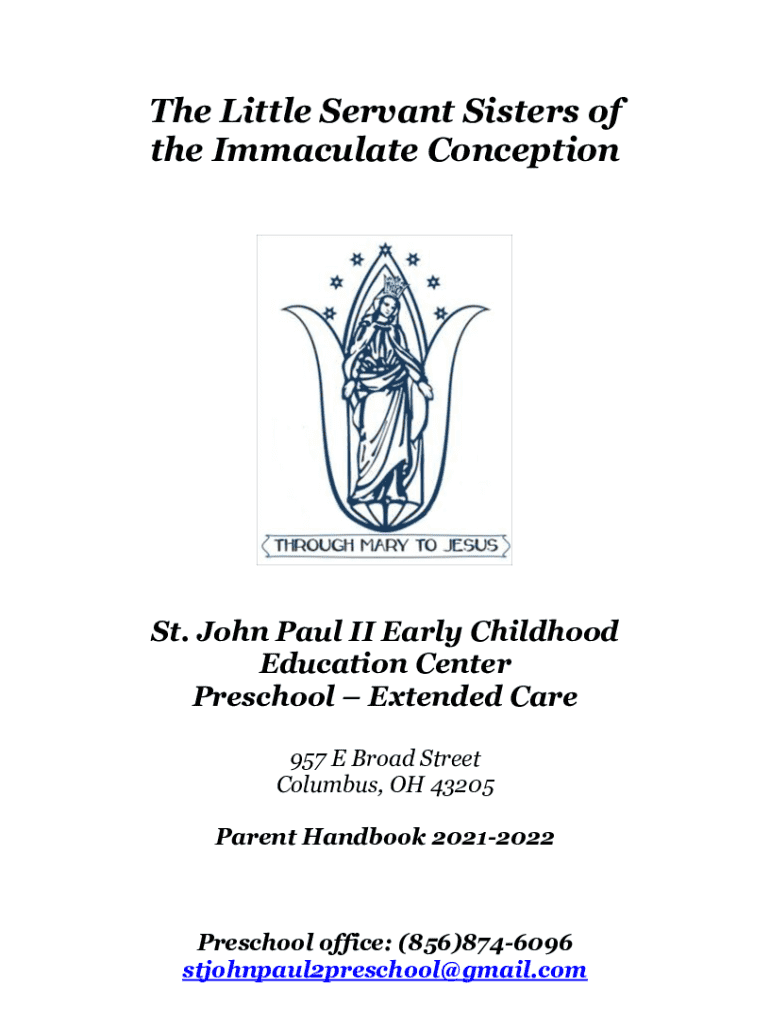 The Little Servant Sisters of the Immaculate Conception

THROUGH MARY TO JESUS

St. John Paul II Early Childhood Education Center
Preschool – Extended Care

957 E Broad Street
Columbus, OH 43205

Parent Handbook 2021-2022

Preschool office: (856)874-6096
stjohnpaul2preschool@gmail.com